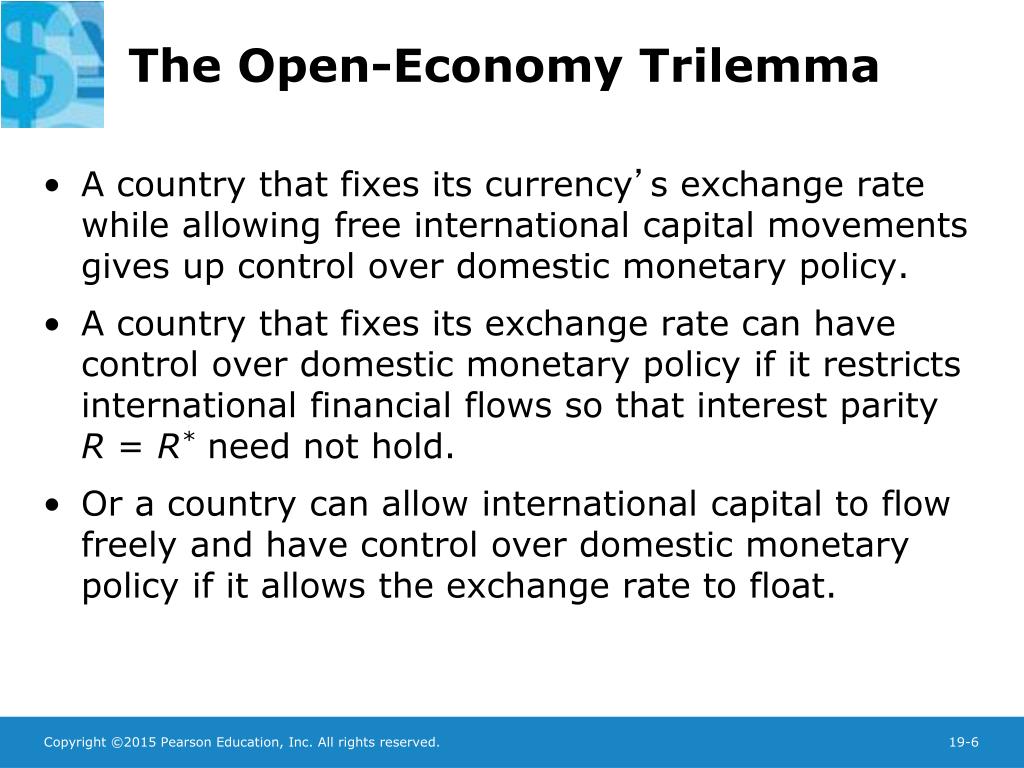 The Open-Economy Trilemma

• A country that fixes its currency's exchange rate while allowing free international capital movements gives up control over domestic monetary policy.

• A country that fixes its exchange rate can have control over domestic monetary policy if it restricts international financial flows so that interest parity $R = R^*$ need not hold.

• Or a country can allow international capital to flow freely and have control over domestic monetary policy if it allows the exchange rate to float.

Copyright ©2015 Pearson Education, Inc. All rights reserved.

19-6